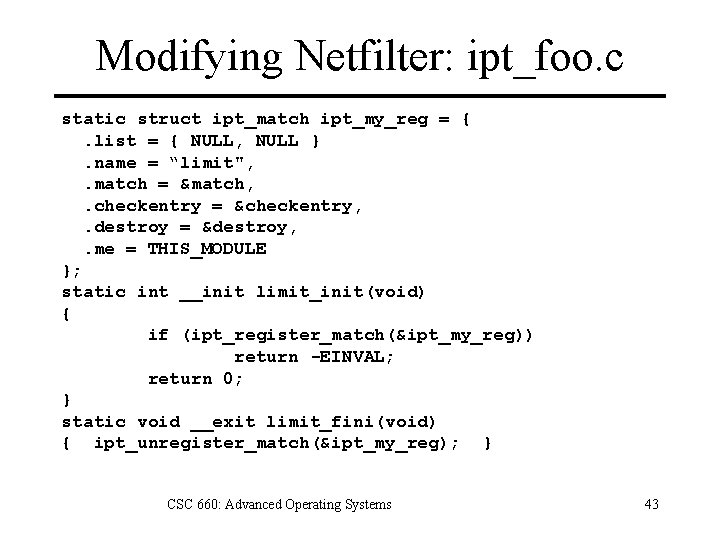 Modifying Netfilter: ipt_foo.c

static struct ipt_match ipt_my_reg = {
  .list = { NULL, NULL }
  .name = “limit",
  .match = &match,
  .checkentry = &checkentry,
  .destroy = &destroy,
  .me = THIS_MODULE
};
static int __init limit_init(void)
{
        if (ipt_register_match(&ipt_my_reg))
                return -EINVAL;
        return 0;
}
static void __exit limit_fini(void)
{  ipt_unregister_match(&ipt_my_reg);  }

CSC 660: Advanced Operating Systems

43